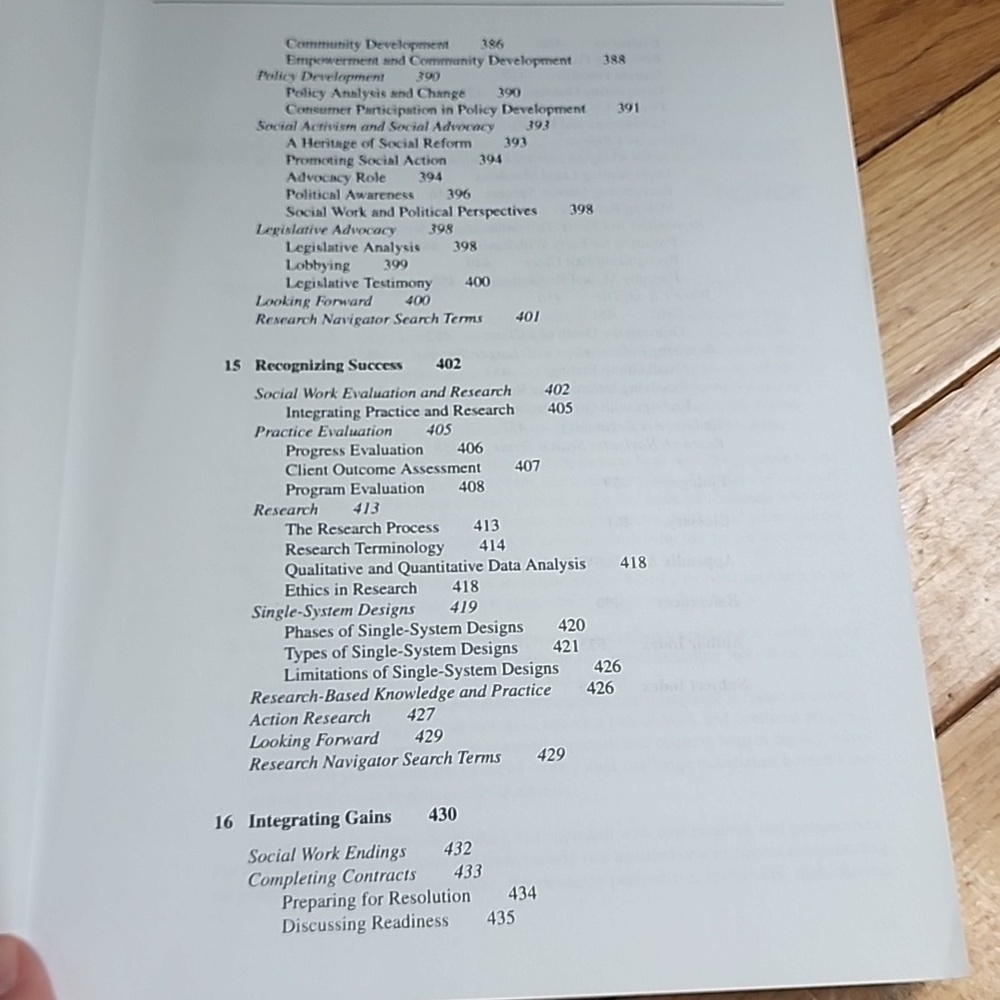 Community Development 386
Empowerment and Community Development 388
Policy Development 390
Policy Analysis and Change 390
Consumer Participation in Policy Development 391
Social Activism and Social Advocacy 393
A Heritage of Social Reform 393
Promoting Social Action 394
Advocacy Role 394
Political Awareness 396
Social Work and Political Perspectives 398
Legislative Advocacy 398
Legislative Analysis 398
Lobbying 399
Legislative Testimony 400
Looking Forward 400
Research Navigator Search Terms 401

15 Recognizing Success 402

Social Work Evaluation and Research 402
Integrating Practice and Research 405
Practice Evaluation 405
Progress Evaluation 406
Client Outcome Assessment 407
Program Evaluation 408
Research 413
The Research Process 413
Research Terminology 414
Qualitative and Quantitative Data Analysis 418
Ethics in Research 418
Single-System Designs 419
Phases of Single-System Designs 420
Types of Single-System Designs 421
Limitations of Single-System Designs 426
Research-Based Knowledge and Practice 426
Action Research 427
Looking Forward 429
Research Navigator Search Terms 429

16 Integrating Gains 430

Social Work Endings 432
Completing Contracts 433
Preparing for Resolution 434
Discussing Readiness 435